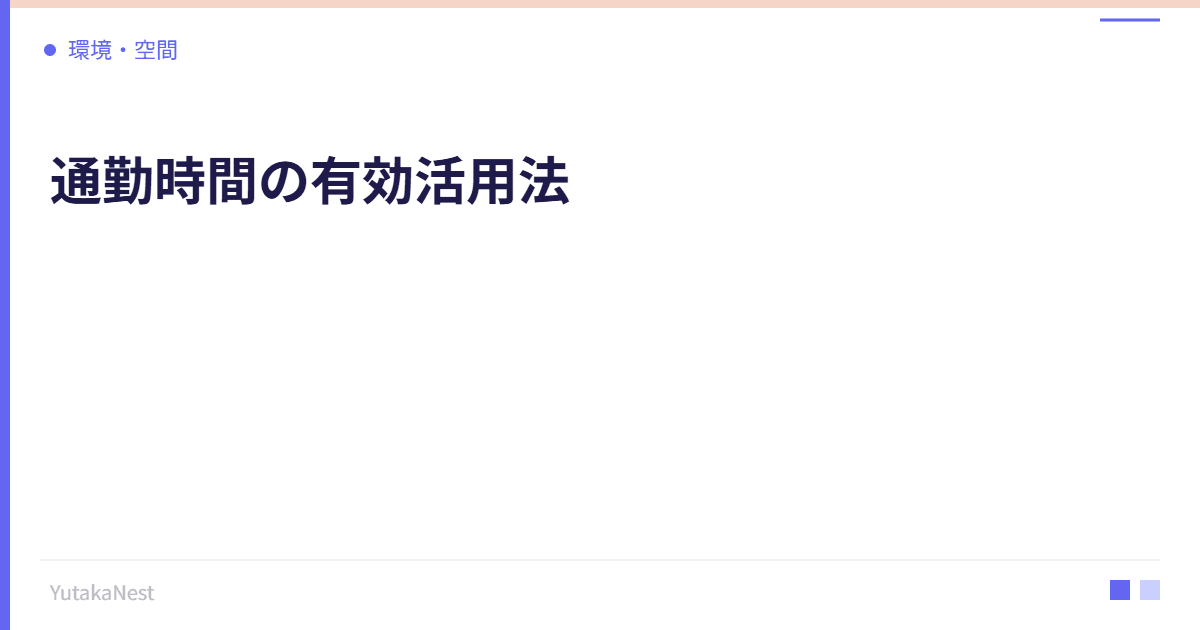 環境・空間

通勤時間の有効活用法

YutakaNest